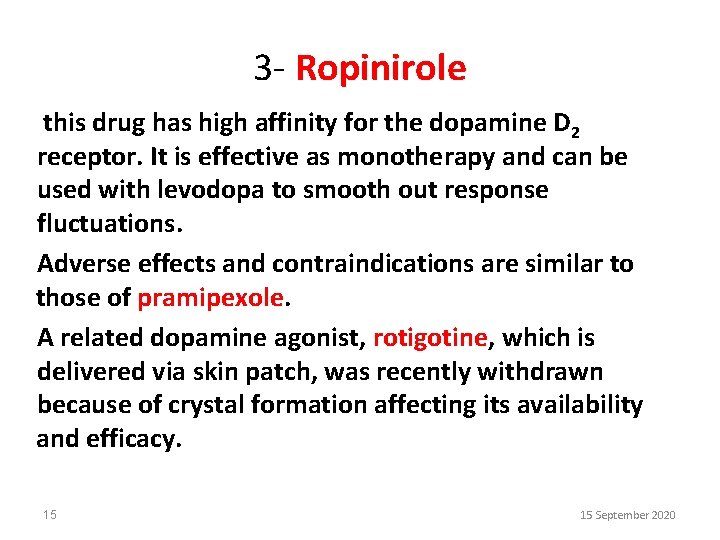 3- Ropinirole

this drug has high affinity for the dopamine $D_2$ receptor. It is effective as monotherapy and can be used with levodopa to smooth out response fluctuations.

Adverse effects and contraindications are similar to those of pramipexole.

A related dopamine agonist, rotigotine, which is delivered via skin patch, was recently withdrawn because of crystal formation affecting its availability and efficacy.

15

15 September 2020